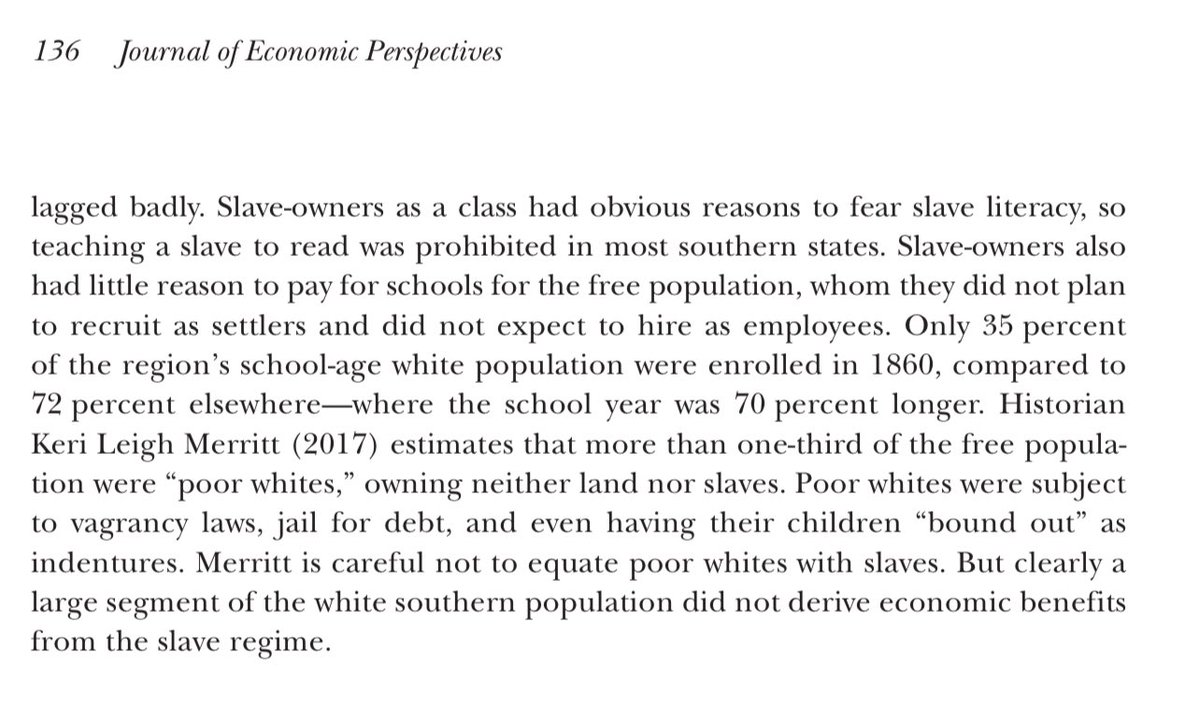 136 Journal of Economic Perspectives

lagged badly. Slave-owners as a class had obvious reasons to fear slave literacy, so teaching a slave to read was prohibited in most southern states. Slave-owners also had little reason to pay for schools for the free population, whom they did not plan to recruit as settlers and did not expect to hire as employees. Only 35 percent of the region's school-age white population were enrolled in 1860, compared to 72 percent elsewhere—where the school year was 70 percent longer. Historian Keri Leigh Merritt (2017) estimates that more than one-third of the free population were "poor whites," owning neither land nor slaves. Poor whites were subject to vagrancy laws, jail for debt, and even having their children "bound out" as indentures. Merritt is careful not to equate poor whites with slaves. But clearly a large segment of the white southern population did not derive economic benefits from the slave regime.